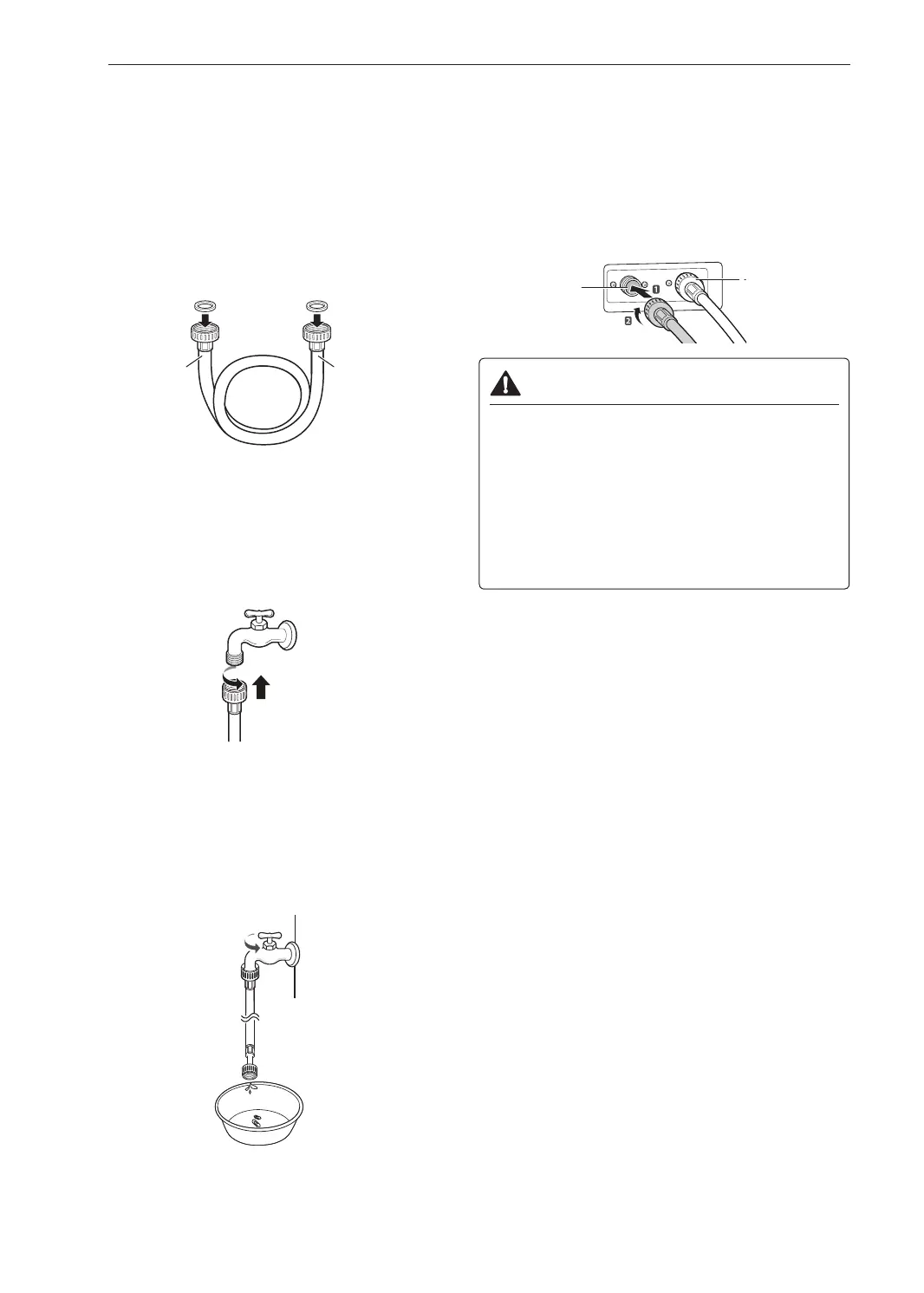 1
2